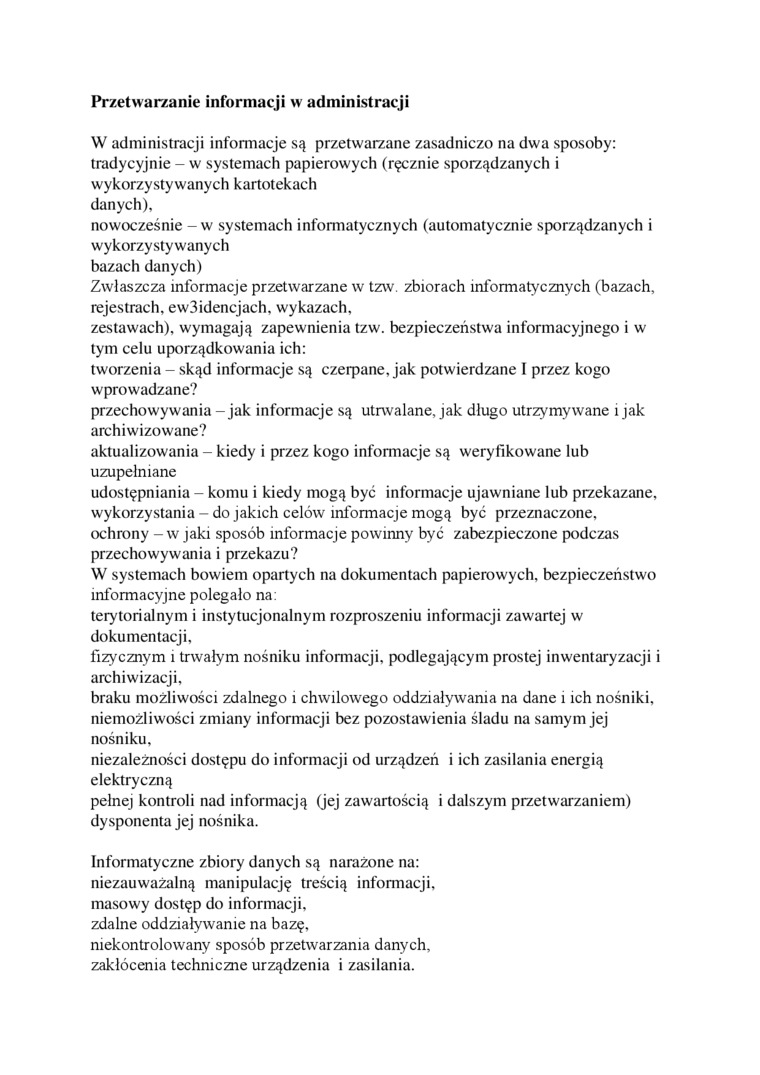 Przetwarzanie informacji w administracji

W administracji informacje są przetwarzane zasadniczo na dwa sposoby:
tradycyjnie – w systemach papierowych (ręcznie sporządzanych i wykorzystywanych kartotekach danych),
nowocześnie – w systemach informatycznych (automatycznie sporządzanych i wykorzystywanych bazach danych)
Zwłaszcza informacje przetwarzane w tzw. zbiorach informatycznych (bazach, rejestrach, ew3idencjach, wykazach, zestawach), wymagają zapewnienia tzw. bezpieczeństwa informacyjnego i w tym celu uporządkowania ich:
tworzenia – skąd informacje są czerpane, jak potwierdzane I przez kogo wprowadzane?
przechowywania – jak informacje są utrwalane, jak długo utrzymywane i jak archiwizowane?
aktualizowania – kiedy i przez kogo informacje są weryfikowane lub uzupełniane
udostępniania – komu i kiedy mogą być informacje ujawniane lub przekazane,
wykorzystania – do jakich celów informacje mogą być przeznaczone,
ochrony – w jaki sposób informacje powinny być zabezpieczone podczas przechowywania i przekazu?
W systemach bowiem opartych na dokumentach papierowych, bezpieczeństwo informacyjne polegało na:
terytorialnym i instytucjonalnym rozproszeniu informacji zawartej w dokumentacji,
fizycznym i trwałym nośniku informacji, podlegającym prostej inwentaryzacji i archiwizacji,
braku możliwości zdalnego i chwilowego oddziaływania na dane i ich nośniki,
niemożliwości zmiany informacji bez pozostawienia śladu na samym jej nośniku,
niezależności dostępu do informacji od urządzeń i ich zasilania energią elektryczną
pełnej kontroli nad informacją (jej zawartością i dalszym przetwarzaniem) dysponenta jej nośnika.

Informatyczne zbiory danych są narażone na:
niezauważalną manipulację treścią informacji,
masowy dostęp do informacji,
zdalne oddziaływanie na bazę,
niekontrolowany sposób przetwarzania danych,
zakłócenia techniczne urządzenia i zasilania.